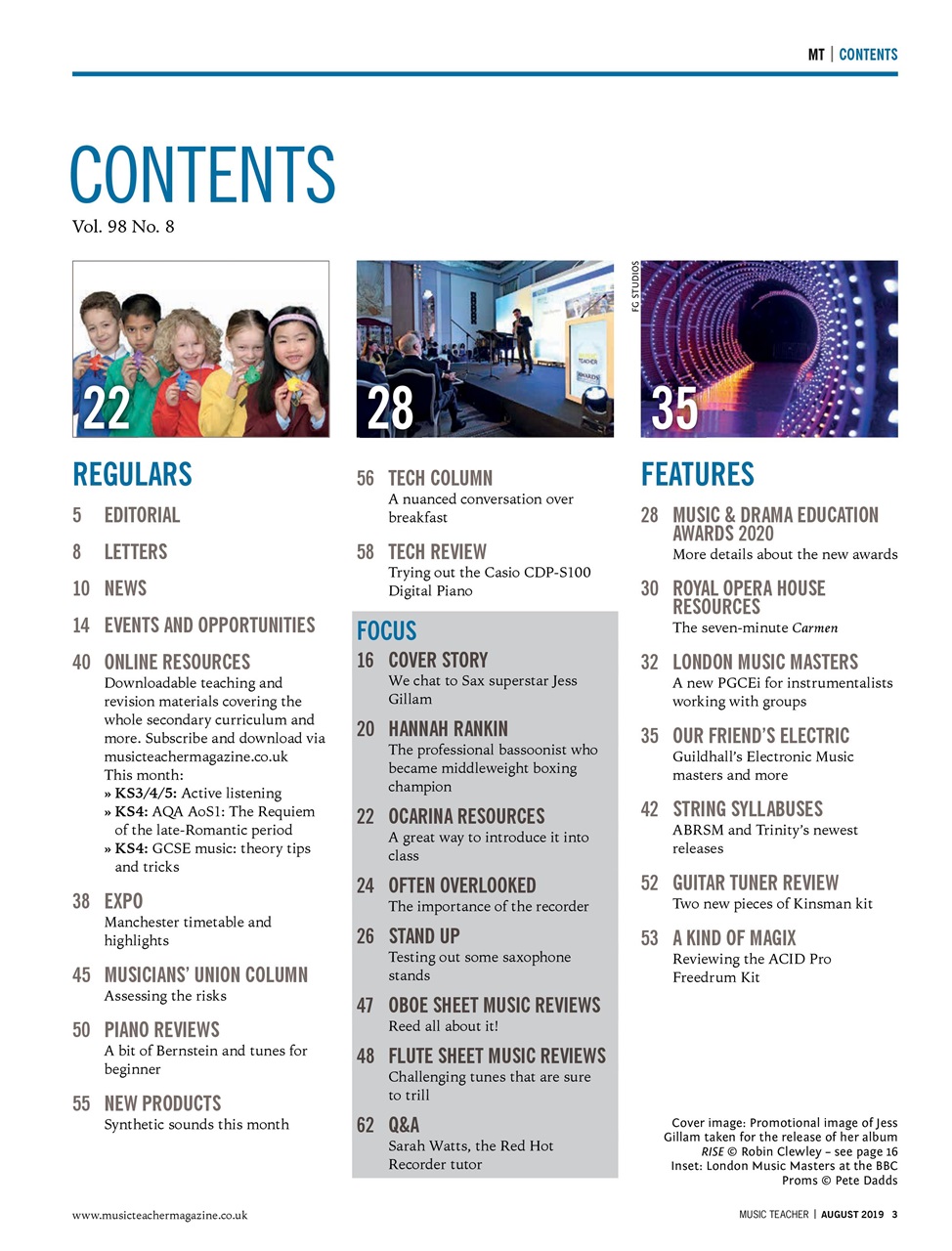 MT | CONTENTS

CONTENTS
Vol. 98 No. 8

22

28

FG STUDIOS

35

REGULARS

5 EDITORIAL

8 LETTERS

10 NEWS

14 EVENTS AND OPPORTUNITIES

40 ONLINE RESOURCES
Downloadable teaching and revision materials covering the whole secondary curriculum and more. Subscribe and download via musicteachermagazine.co.uk
This month:
» KS3/4/5: Active listening
» KS4: AQA AoS1: The Requiem of the late-Romantic period
» KS4: GCSE music: theory tips and tricks

38 EXPO
Manchester timetable and highlights

45 MUSICIANS' UNION COLUMN
Assessing the risks

50 PIANO REVIEWS
A bit of Bernstein and tunes for beginner

55 NEW PRODUCTS
Synthetic sounds this month

56 TECH COLUMN
A nuanced conversation over breakfast

58 TECH REVIEW
Trying out the Casio CDP-S100 Digital Piano

FOCUS

16 COVER STORY
We chat to Sax superstar Jess Gillam

20 HANNAH RANKIN
The professional bassoonist who became middleweight boxing champion

22 OCARINA RESOURCES
A great way to introduce it into class

24 OFTEN OVERLOOKED
The importance of the recorder

26 STAND UP
Testing out some saxophone stands

47 OBOE SHEET MUSIC REVIEWS
Reed all about it!

48 FLUTE SHEET MUSIC REVIEWS
Challenging tunes that are sure to trill

62 Q&A
Sarah Watts, the Red Hot Recorder tutor

FEATURES

28 MUSIC & DRAMA EDUCATION AWARDS 2020
More details about the new awards

30 ROYAL OPERA HOUSE RESOURCES
The seven-minute Carmen

32 LONDON MUSIC MASTERS
A new PGCEi for instrumentalists working with groups

35 OUR FRIEND'S ELECTRIC
Guildhall's Electronic Music masters and more

42 STRING SYLLABUSES
ABRSM and Trinity's newest releases

52 GUITAR TUNER REVIEW
Two new pieces of Kinsman kit

53 A KIND OF MAGIX
Reviewing the ACID Pro Freedrum Kit

Cover image: Promotional image of Jess Gillam taken for the release of her album RISE © Robin Clewley – see page 16
Inset: London Music Masters at the BBC Proms © Pete Dadds

www.musicteachermagazine.co.uk

MUSIC TEACHER | AUGUST 2019 3